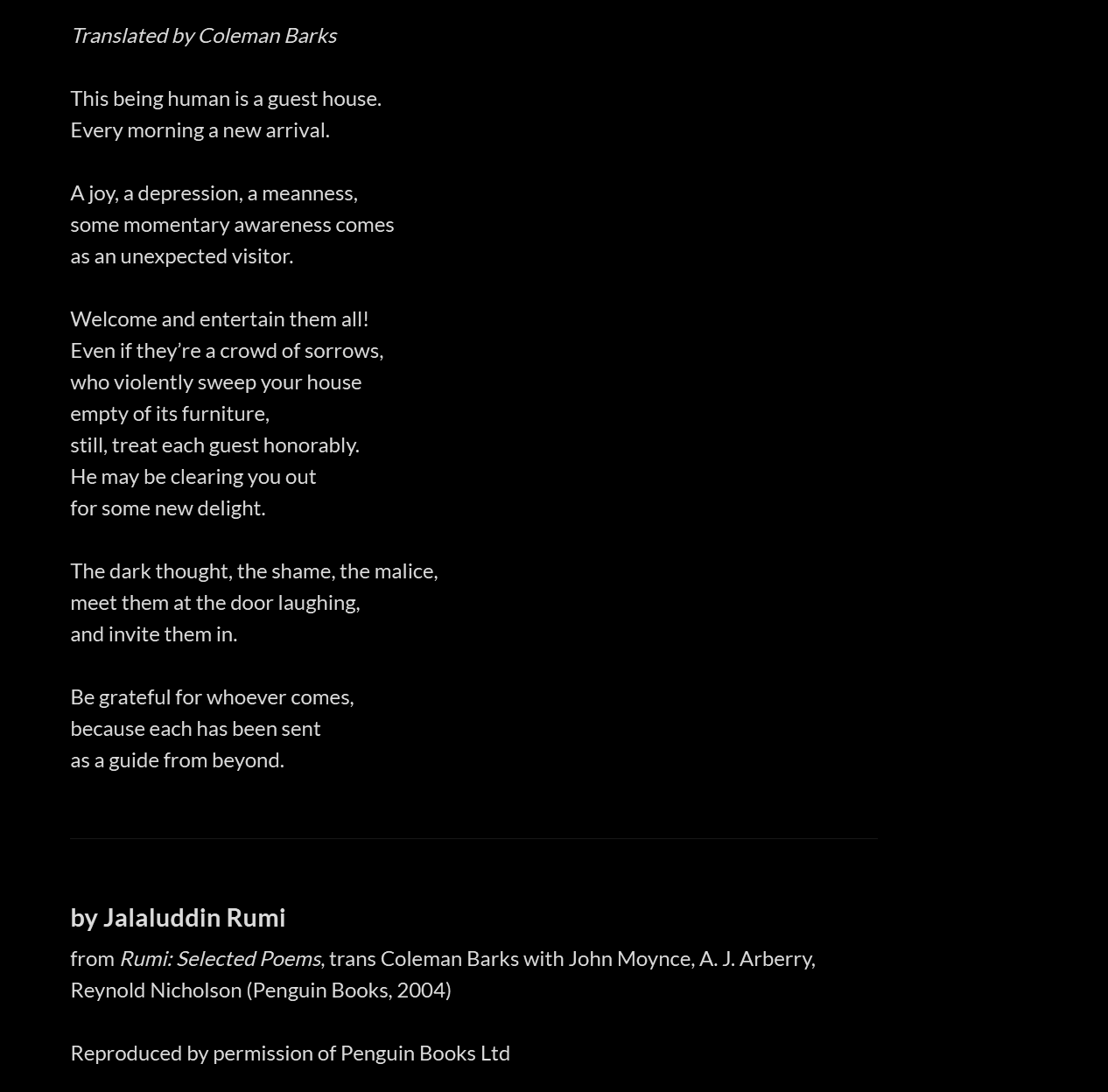 Translated by Coleman Barks

This being human is a guest house.
Every morning a new arrival.

A joy, a depression, a meanness,
some momentary awareness comes
as an unexpected visitor.

Welcome and entertain them all!
Even if they're a crowd of sorrows,
who violently sweep your house
empty of its furniture,
still, treat each guest honorably.
He may be clearing you out
for some new delight.

The dark thought, the shame, the malice,
meet them at the door laughing,
and invite them in.

Be grateful for whoever comes,
because each has been sent
as a guide from beyond.

by Jalaluddin Rumi

from Rumi: Selected Poems, trans Coleman Barks with John Moynce, A. J. Arberry, Reynold Nicholson (Penguin Books, 2004)

Reproduced by permission of Penguin Books Ltd